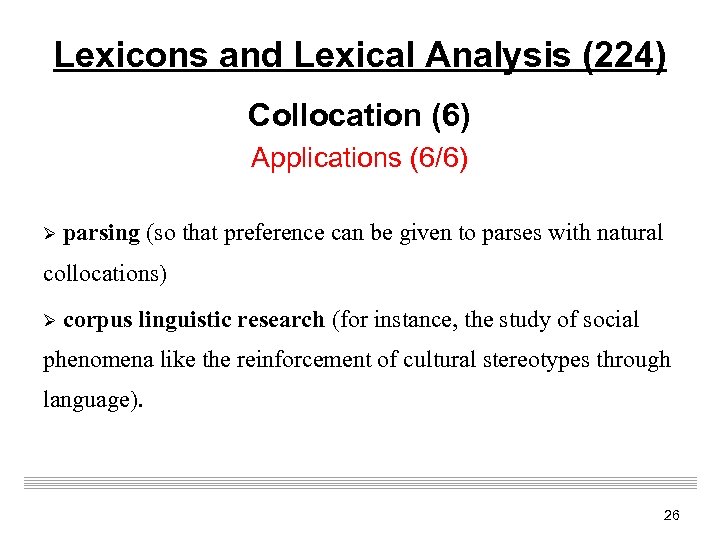 Lexicons and Lexical Analysis (224)

Collocation (6)

Applications (6/6)

➢ parsing (so that preference can be given to parses with natural collocations)

➢ corpus linguistic research (for instance, the study of social phenomena like the reinforcement of cultural stereotypes through language).

26